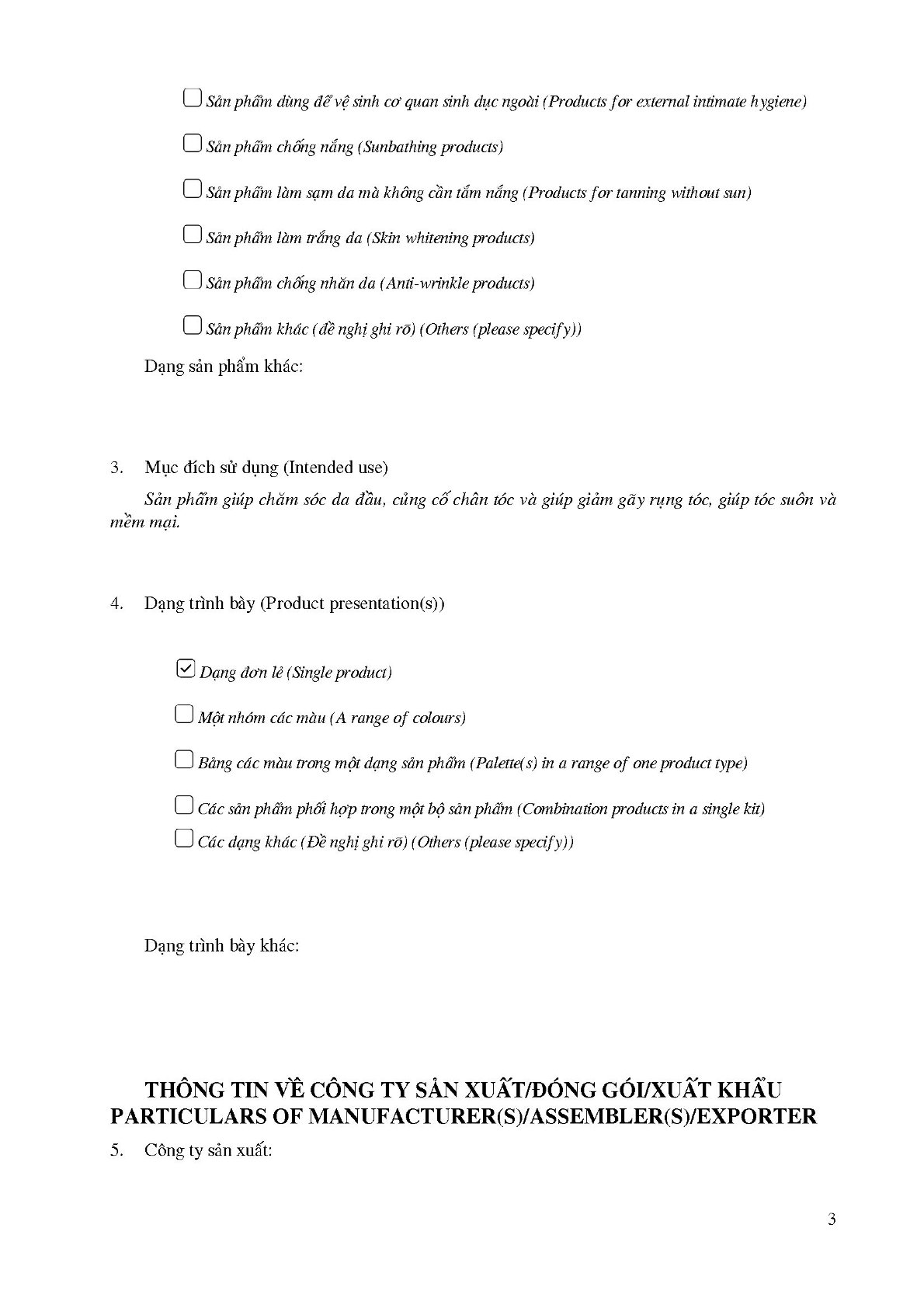 ☐ Sản phẩm dùng để vệ sinh cơ quan sinh dục ngoài (Products for external intimate hygiene)

☐ Sản phẩm chống nắng (Sunbathing products)

☐ Sản phẩm làm sạm da mà không cần tắm nắng (Products for tanning without sun)

☐ Sản phẩm làm trắng da (Skin whitening products)

☐ Sản phẩm chống nhăn da (Anti-wrinkle products)

☐ Sản phẩm khác (đề nghị ghi rõ) (Others (please specify))

Dạng sản phẩm khác:

3. Mục đích sử dụng (Intended use)

Sản phẩm giúp chăm sóc da đầu, củng cố chân tóc và giúp giảm gãy rụng tóc, giúp tóc suôn và mềm mại.

4. Dạng trình bày (Product presentation(s))

☑ Dạng đơn lẻ (Single product)

☐ Một nhóm các màu (A range of colours)

☐ Bảng các màu trong một dạng sản phẩm (Palette(s) in a range of one product type)

☐ Các sản phẩm phối hợp trong một bộ sản phẩm (Combination products in a single kit)

☐ Các dạng khác (Đề nghị ghi rõ) (Others (please specify))

Dạng trình bày khác:

THÔNG TIN VỀ CÔNG TY SẢN XUẤT/ĐÓNG GÓI/XUẤT KHẨU
PARTICULARS OF MANUFACTURER(S)/ASSEMBLER(S)/EXPORTER

5. Công ty sản xuất:

3